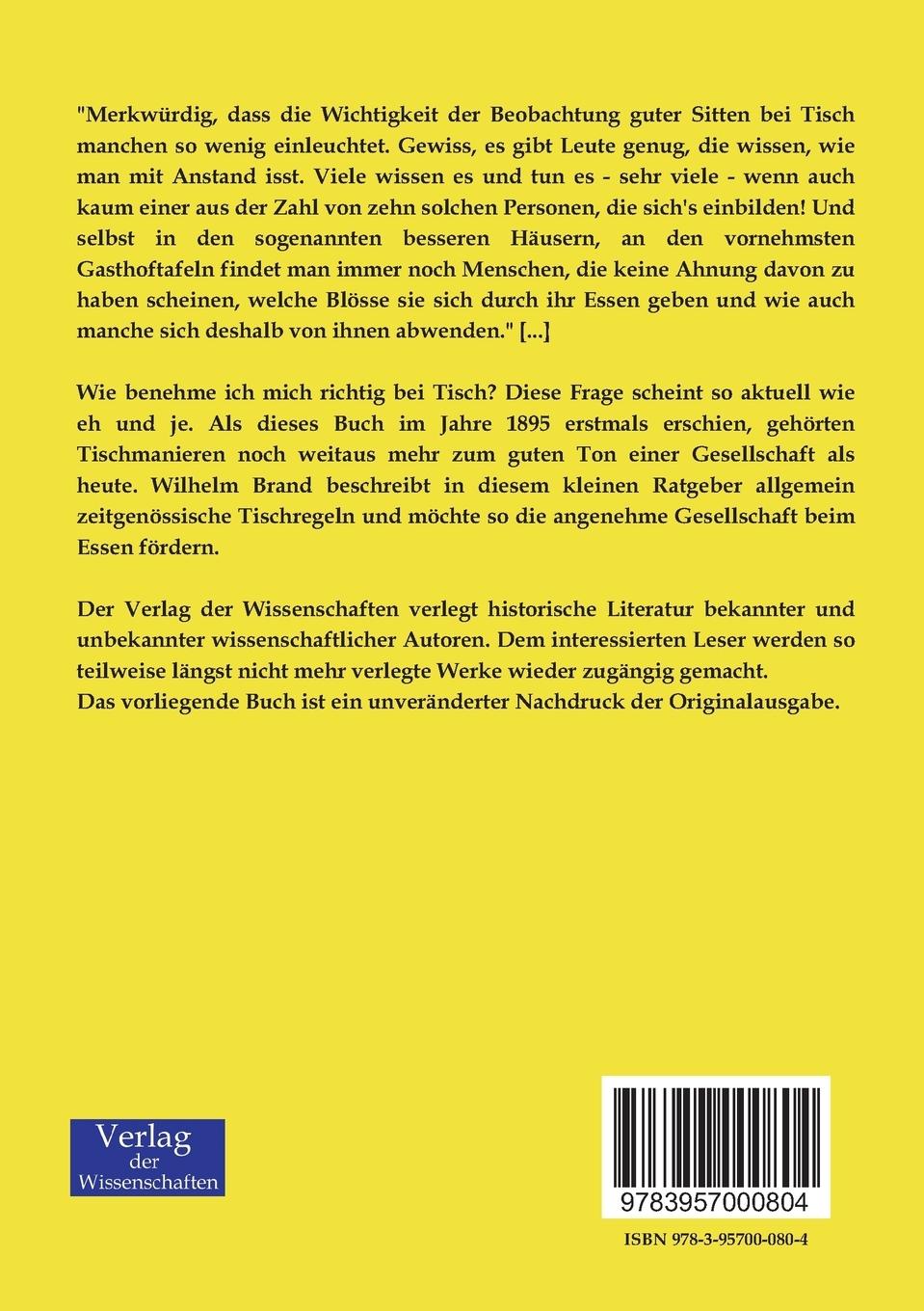 "Merkwürdig, dass die Wichtigkeit der Beobachtung guter Sitten bei Tisch manchen so wenig einleuchtet. Gewiss, es gibt Leute genug, die wissen, wie man mit Anstand isst. Viele wissen es und tun es - sehr viele - wenn auch kaum einer aus der Zahl von zehn solchen Personen, die sich's einbilden! Und selbst in den sogenannten besseren Häusern, an den vornehmsten Gasthoftafeln findet man immer noch Menschen, die keine Ahnung davon zu haben scheinen, welche Blösse sie sich durch ihr Essen geben und wie auch manche sich deshalb von ihnen abwenden." [...]

Wie benehme ich mich richtig bei Tisch? Diese Frage scheint so aktuell wie eh und je. Als dieses Buch im Jahre 1895 erstmals erschien, gehörten Tischmanieren noch weitaus mehr zum guten Ton einer Gesellschaft als heute. Wilhelm Brand beschreibt in diesem kleinen Ratgeber allgemein zeitgenössische Tischregeln und möchte so die angenehme Gesellschaft beim Essen fördern.

Der Verlag der Wissenschaften verlegt historische Literatur bekannter und unbekannter wissenschaftlicher Autoren. Dem interessierten Leser werden so teilweise längst nicht mehr verlegte Werke wieder zugängig gemacht.
Das vorliegende Buch ist ein unveränderter Nachdruck der Originalausgabe.

Verlag der Wissenschaften

9783957000804

ISBN 978-3-95700-080-4